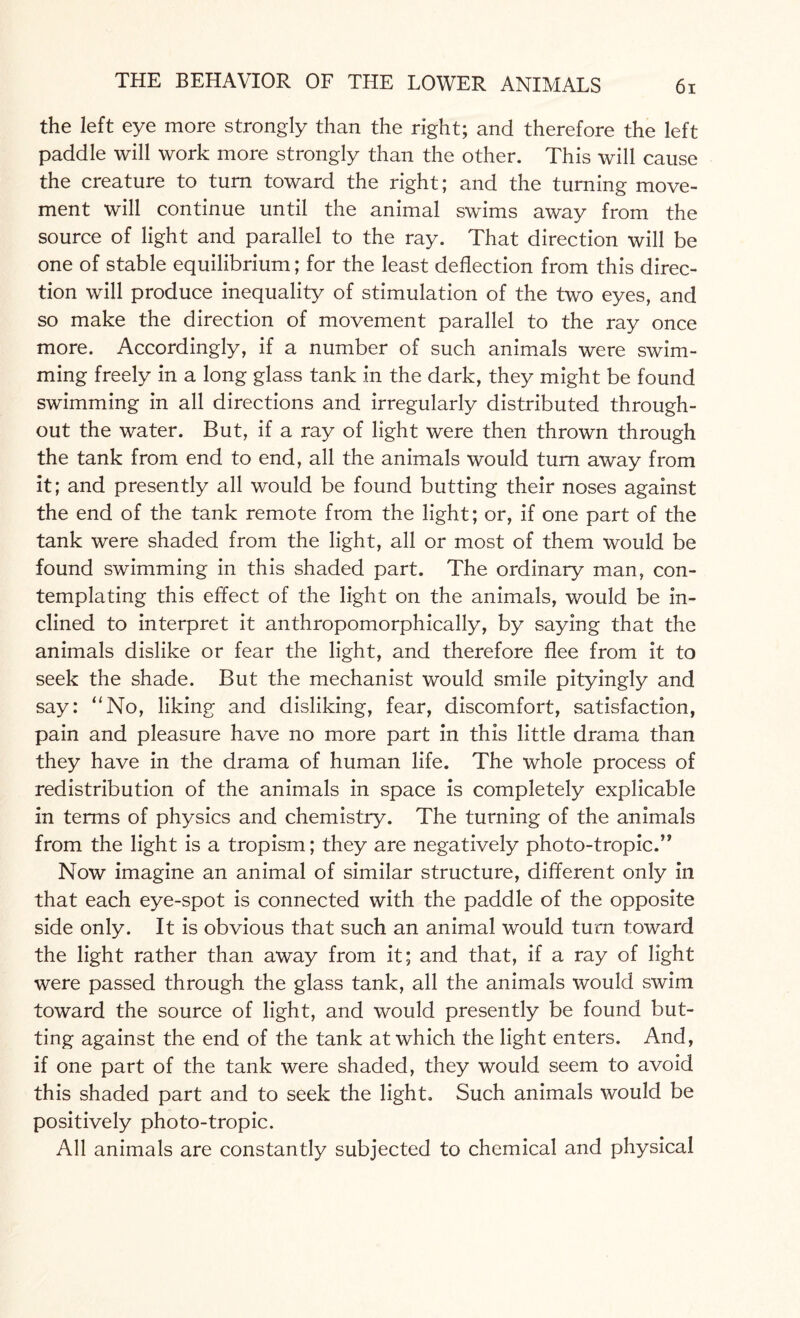 THE BEHAVIOR OF THE LOWER ANIMALS 61

the left eye more strongly than the right; and therefore the left paddle will work more strongly than the other. This will cause the creature to turn toward the right; and the turning movement will continue until the animal swims away from the source of light and parallel to the ray. That direction will be one of stable equilibrium; for the least deflection from this direction will produce inequality of stimulation of the two eyes, and so make the direction of movement parallel to the ray once more. Accordingly, if a number of such animals were swimming freely in a long glass tank in the dark, they might be found swimming in all directions and irregularly distributed throughout the water. But, if a ray of light were then thrown through the tank from end to end, all the animals would turn away from it; and presently all would be found butting their noses against the end of the tank remote from the light; or, if one part of the tank were shaded from the light, all or most of them would be found swimming in this shaded part. The ordinary man, contemplating this effect of the light on the animals, would be inclined to interpret it anthropomorphically, by saying that the animals dislike or fear the light, and therefore flee from it to seek the shade. But the mechanist would smile pityingly and say: "No, liking and disliking, fear, discomfort, satisfaction, pain and pleasure have no more part in this little drama than they have in the drama of human life. The whole process of redistribution of the animals in space is completely explicable in terms of physics and chemistry. The turning of the animals from the light is a tropism; they are negatively photo-tropic."

Now imagine an animal of similar structure, different only in that each eye-spot is connected with the paddle of the opposite side only. It is obvious that such an animal would turn toward the light rather than away from it; and that, if a ray of light were passed through the glass tank, all the animals would swim toward the source of light, and would presently be found butting against the end of the tank at which the light enters. And, if one part of the tank were shaded, they would seem to avoid this shaded part and to seek the light. Such animals would be positively photo-tropic.

All animals are constantly subjected to chemical and physical